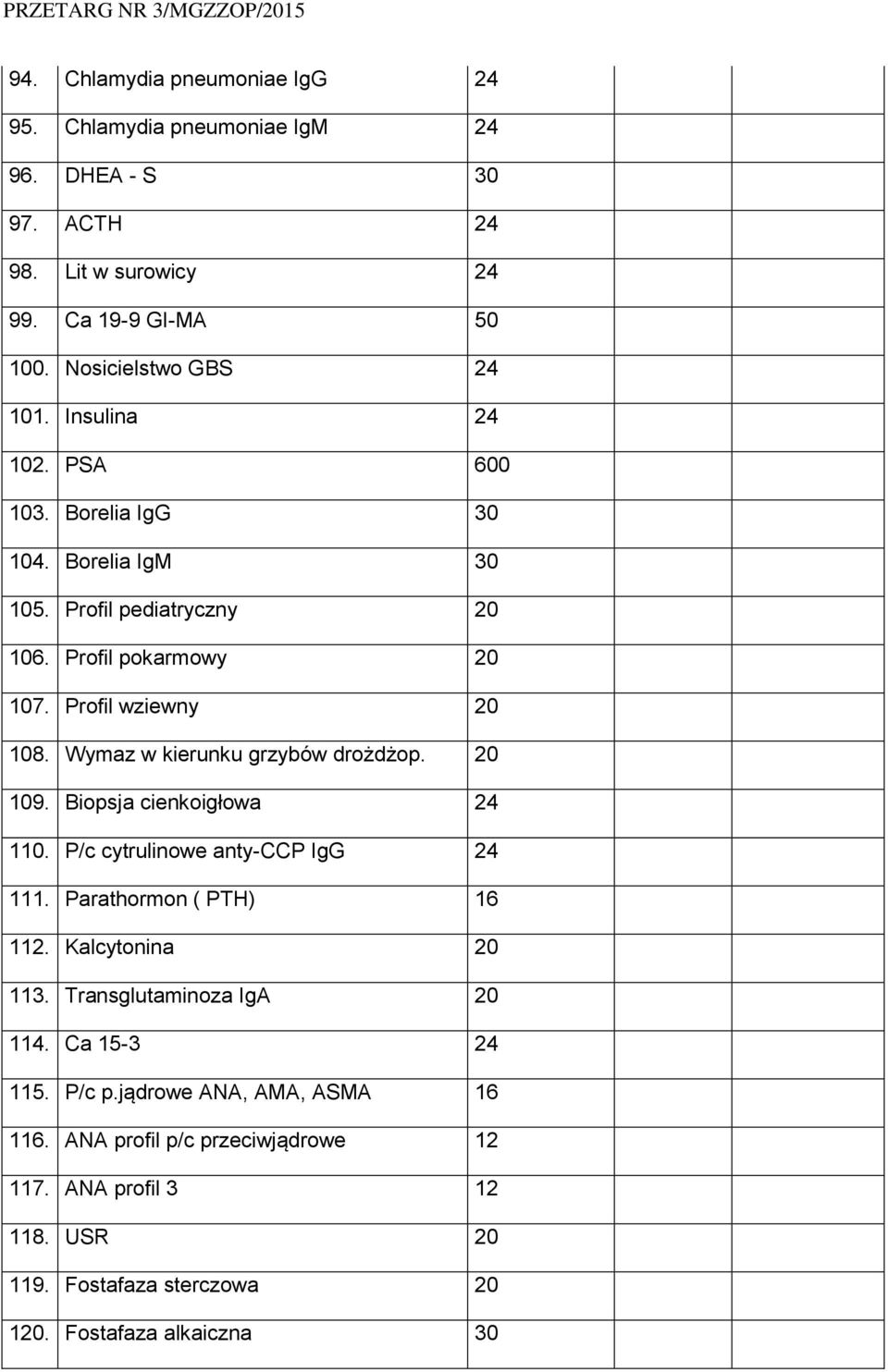 PRZETARG NR 3/MGZZOP/2015

| | | | | | |
|---|---|---|---|---|---|
| 94. | Chlamydia pneumoniae IgG | 24 | | | |
| 95. | Chlamydia pneumoniae IgM | 24 | | | |
| 96. | DHEA - S | 30 | | | |
| 97. | ACTH | 24 | | | |
| 98. | Lit w surowicy | 24 | | | |
| 99. | Ca 19-9 GI-MA | 50 | | | |
| 100. | Nosicielstwo GBS | 24 | | | |
| 101. | Insulina | 24 | | | |
| 102. | PSA | 600 | | | |
| 103. | Borelia IgG | 30 | | | |
| 104. | Borelia IgM | 30 | | | |
| 105. | Profil pediatryczny | 20 | | | |
| 106. | Profil pokarmowy | 20 | | | |
| 107. | Profil wziewny | 20 | | | |
| 108. | Wymaz w kierunku grzybów drożdżop. | 20 | | | |
| 109. | Biopsja cienkoigłowa | 24 | | | |
| 110. | P/c cytrulinowe anty-CCP IgG | 24 | | | |
| 111. | Parathormon ( PTH) | 16 | | | |
| 112. | Kalcytonina | 20 | | | |
| 113. | Transglutaminoza IgA | 20 | | | |
| 114. | Ca 15-3 | 24 | | | |
| 115. | P/c p.jądrowe ANA, AMA, ASMA | 16 | | | |
| 116. | ANA profil p/c przeciwjądrowe | 12 | | | |
| 117. | ANA profil 3 | 12 | | | |
| 118. | USR | 20 | | | |
| 119. | Fostafaza sterczowa | 20 | | | |
| 120. | Fostafaza alkaiczna | 30 | | | |